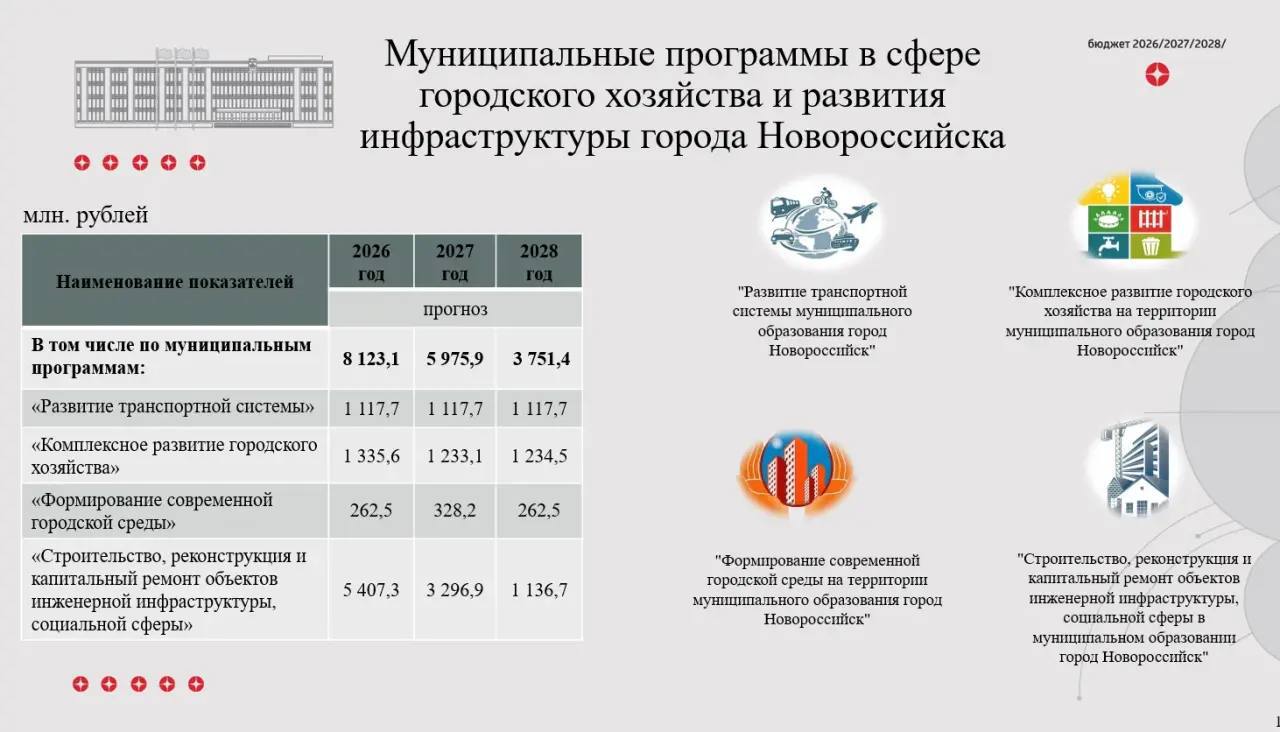 Муниципальные программы в сфере городского хозяйства и развития инфраструктуры города Новороссийска

бюджет 2026/2027/2028/

млн. рублей

| Наименование показателей | 2026 год | 2027 год | 2028 год |
|---|---|---|---|
| | прогноз | | |
| В том числе по муниципальным программам: | 8 123,1 | 5 975,9 | 3 751,4 |
| «Развитие транспортной системы» | 1 117,7 | 1 117,7 | 1 117,7 |
| «Комплексное развитие городского хозяйства» | 1 335,6 | 1 233,1 | 1 234,5 |
| «Формирование современной городской среды» | 262,5 | 328,2 | 262,5 |
| «Строительство, реконструкция и капитальный ремонт объектов инженерной инфраструктуры, социальной сферы» | 5 407,3 | 3 296,9 | 1 136,7 |

"Развитие транспортной системы муниципального образования город Новороссийск"

"Комплексное развитие городского хозяйства на территории муниципального образования город Новороссийск"

"Формирование современной городской среды на территории муниципального образования город Новороссийск"

"Строительство, реконструкция и капитальный ремонт объектов инженерной инфраструктуры, социальной сферы в муниципальном образовании город Новороссийск"

1